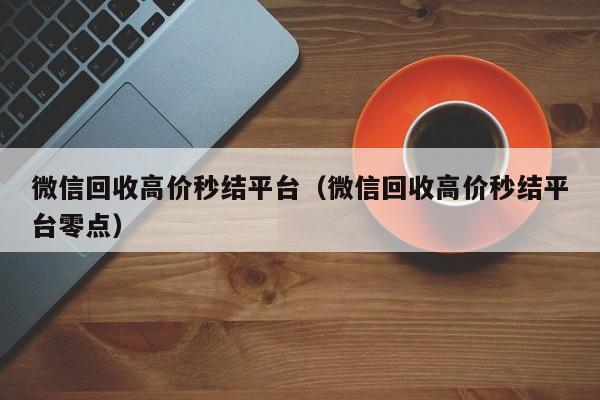 微信回收高价秒结平台（微信回收高价秒结平台零点）